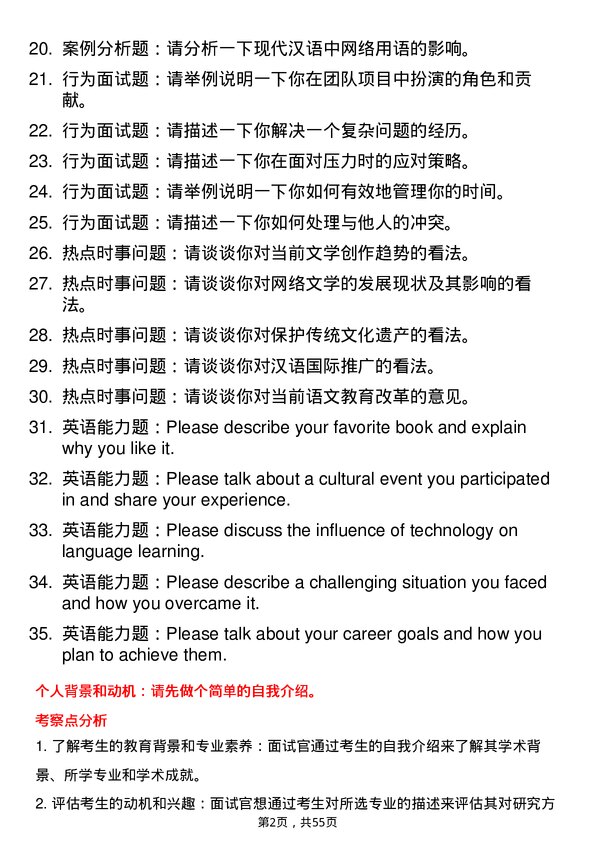 20. 案例分析题：请分析一下现代汉语中网络用语的影响。

21. 行为面试题：请举例说明一下你在团队项目中扮演的角色和贡献。

22. 行为面试题：请描述一下你解决一个复杂问题的经历。

23. 行为面试题：请描述一下你在面对压力时的应对策略。

24. 行为面试题：请举例说明一下你如何有效地管理你的时间。

25. 行为面试题：请描述一下你如何处理与他人的冲突。

26. 热点时事问题：请谈谈你对当前文学创作趋势的看法。

27. 热点时事问题：请谈谈你对网络文学的发展现状及其影响的看法。

28. 热点时事问题：请谈谈你对保护传统文化遗产的看法。

29. 热点时事问题：请谈谈你对汉语国际推广的看法。

30. 热点时事问题：请谈谈你对当前语文教育改革的意见。

31. 英语能力题：Please describe your favorite book and explain why you like it.

32. 英语能力题：Please talk about a cultural event you participated in and share your experience.

33. 英语能力题：Please discuss the influence of technology on language learning.

34. 英语能力题：Please describe a challenging situation you faced and how you overcame it.

35. 英语能力题：Please talk about your career goals and how you plan to achieve them.

个人背景和动机：请先做个简单的自我介绍。

考察点分析

1. 了解考生的教育背景和专业素养：面试官通过考生的自我介绍来了解其学术背景、所学专业和学术成就。

2. 评估考生的动机和兴趣：面试官想通过考生对所选专业的描述来评估其对研究方

第2页，共55页